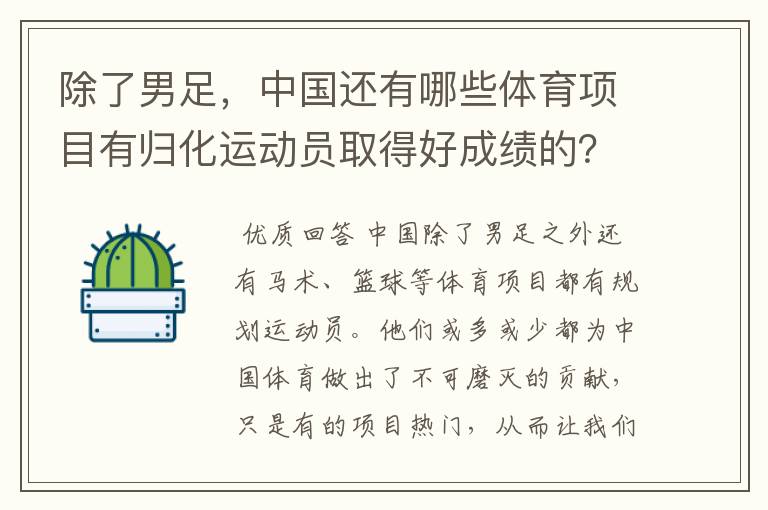 除了男足，中国还有哪些体育项目有归化运动员取得好成绩的?

优质回答 中国除了男足之外还有马术、篮球等体育项目都有规划运动员。他们或多或少都为中国体育做出了不可磨灭的贡献，只是有的项目热门，从而让我们